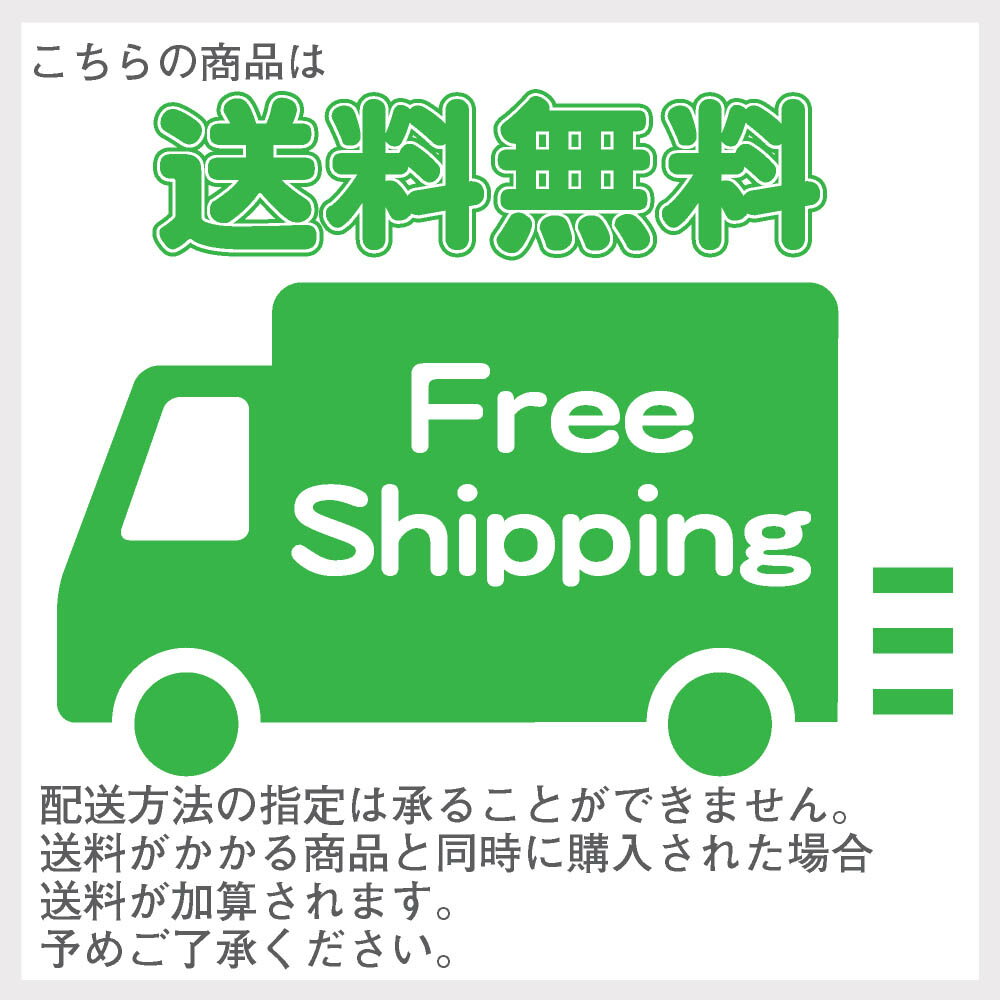 こちらの商品は
送料無料

Free
Shipping

配送方法の指定は承ることができません。
送料がかかる商品と同時に購入された場合
送料が加算されます。
予めご了承ください。